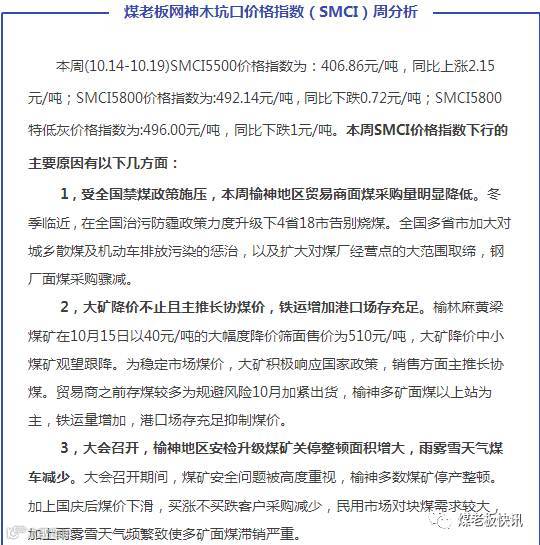 煤老板网神木坑口价格指数（SMCI）周分析

本周(10.14-10.19)SMCI5500价格指数为：406.86元/吨，同比上涨2.15元/吨；SMCI5800价格指数为:492.14元/吨，同比下跌0.72元/吨；SMCI5800特低灰价格指数为:496.00元/吨，同比下跌1元/吨。本周SMCI价格指数下行的主要原因有以下几方面：

1，受全国禁煤政策施压，本周榆神地区贸易商面煤采购量明显降低。冬季临近，在全国治污防霾政策力度升级下4省18市告别烧煤。全国多省市加大对城乡散煤及机动车排放污染的惩治，以及扩大对煤厂经营点的大范围取缔，钢厂面煤采购骤减。

2，大矿降价不止且主推长协煤价，铁运增加港口场存充足。榆林麻黄梁煤矿在10月15日以40元/吨的大幅度降价筛面售价为510元/吨，大矿降价中小煤矿观望跟降。为稳定市场煤价，大矿积极响应国家政策，销售方面主推长协煤。贸易商之前存煤较多为规避风险10月加紧出货，榆神多矿面煤以上站为主，铁运量增加，港口场存充足抑制煤价。

3，大会召开，榆神地区安检升级煤矿关停整顿面积增大，雨雾雪天气煤车减少。大会召开期间，煤矿安全问题被高度重视，榆神多数煤矿停产整顿。加上国庆后煤价下滑，买涨不买跌客户采购减少，民用市场对块煤需求较大，加上雨雾雪天气频繁致使多矿面煤滞销严重。

煤老板快讯